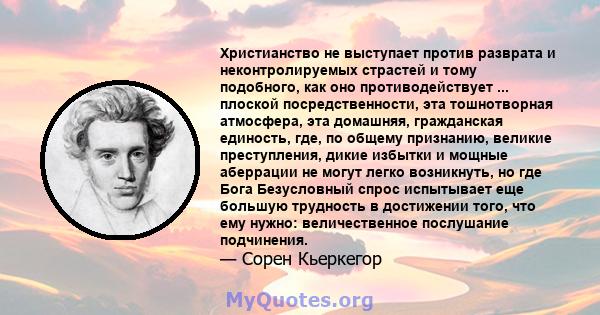 Христианство не выступает против разврата и неконтролируемых страстей и тому подобного, как оно противодействует ... плоской посредственности, эта тошнотворная атмосфера, эта домашняя, гражданская единость, где, по общему признанию, великие преступления, дикие избытки и мощные аберрации не могут легко возникнуть, но где Бога Безусловный спрос испытывает еще большую трудность в достижении того, что ему нужно: величественное послушание подчинения.
— Сорен Кьеркегор

MyQuotes.org